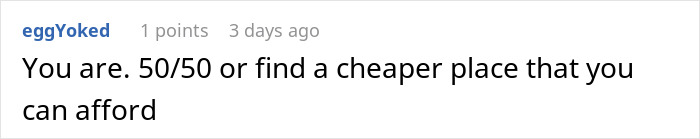 eggYoked 1 points 3 days ago

You are. 50/50 or find a cheaper place that you can afford